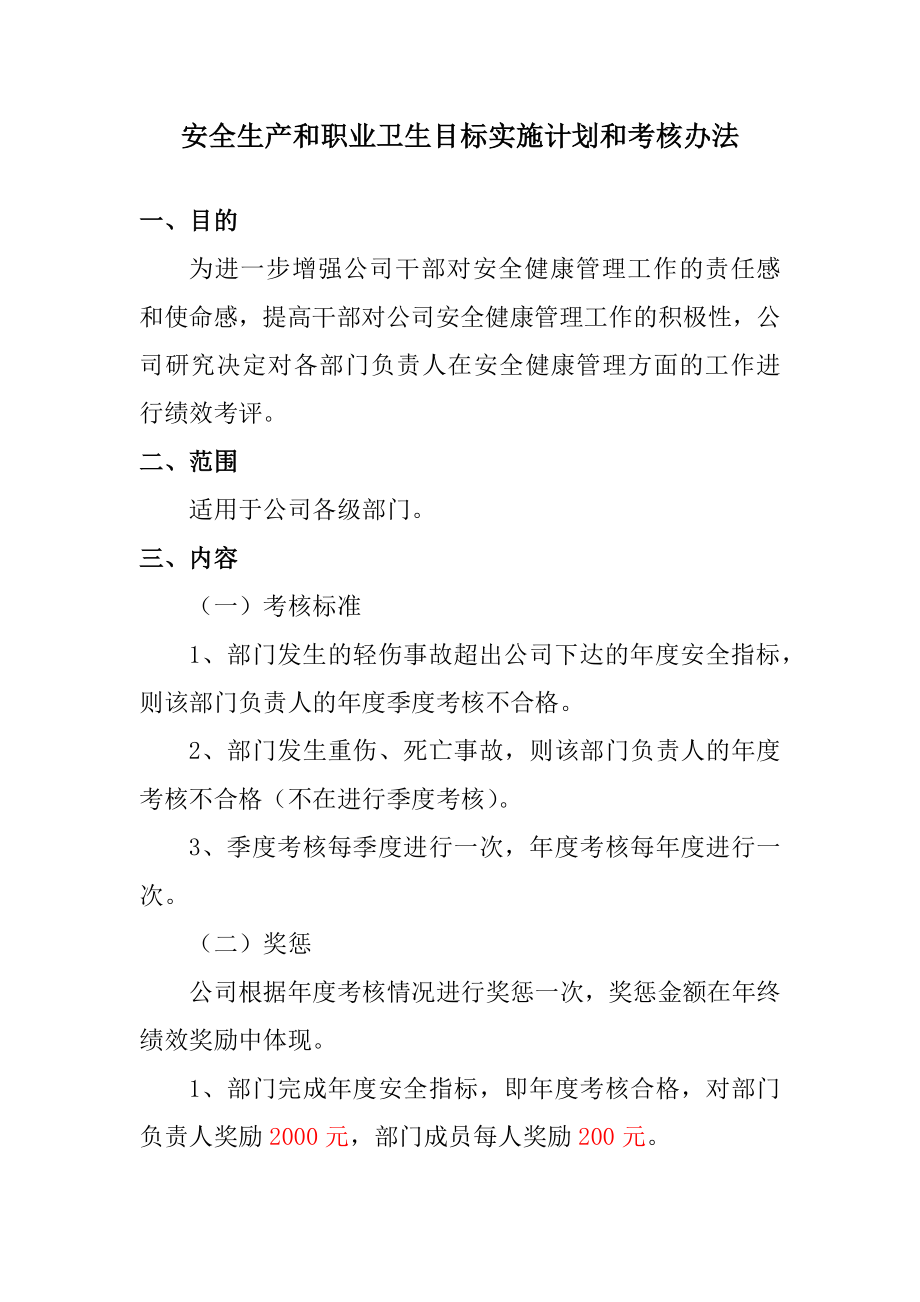 安全生产和职业卫生目标实施计划和考核办法

一、目的

为进一步增强公司干部对安全健康管理工作的责任感和使命感，提高干部对公司安全健康管理工作的积极性，公司研究决定对各部门负责人在安全健康管理方面的工作进行绩效考评。

二、范围

适用于公司各级部门。

三、内容

（一）考核标准

1、部门发生的轻伤事故超出公司下达的年度安全指标，则该部门负责人的年度季度考核不合格。

2、部门发生重伤、死亡事故，则该部门负责人的年度考核不合格（不在进行季度考核）。

3、季度考核每季度进行一次，年度考核每年度进行一次。

（二）奖惩

公司根据年度考核情况进行奖惩一次，奖惩金额在年终绩效奖励中体现。

1、部门完成年度安全指标，即年度考核合格，对部门负责人奖励 2000 元，部门成员每人奖励 200 元。